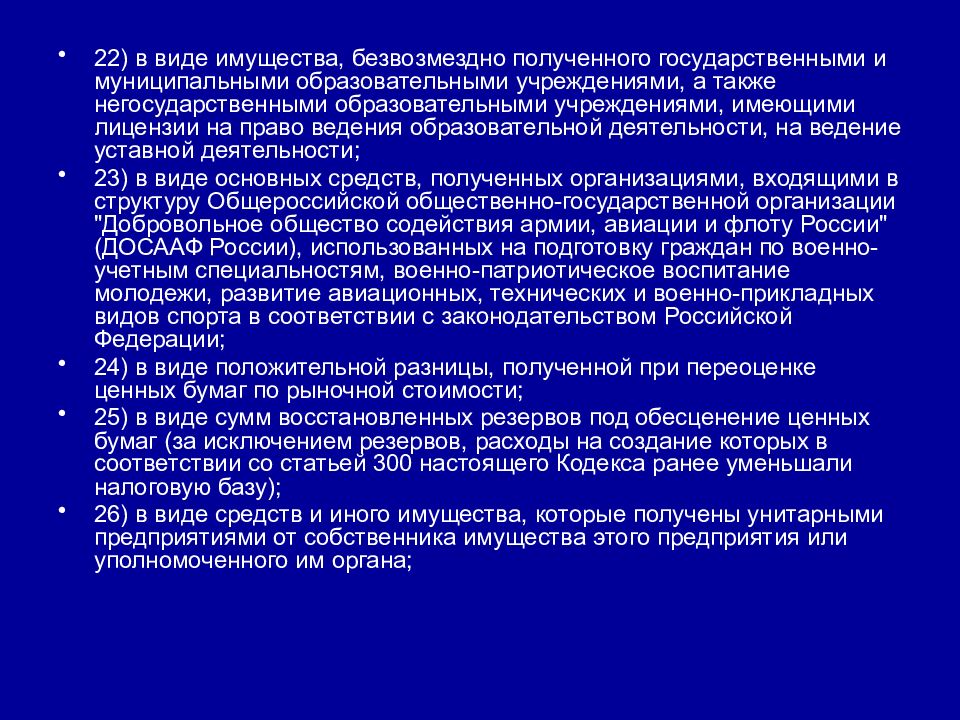 • 22) в виде имущества, безвозмездно полученного государственными и муниципальными образовательными учреждениями, а также негосударственными образовательными учреждениями, имеющими лицензии на право ведения образовательной деятельности, на ведение уставной деятельности;

• 23) в виде основных средств, полученных организациями, входящими в структуру Общероссийской общественно-государственной организации "Добровольное общество содействия армии, авиации и флоту России" (ДОСААФ России), использованных на подготовку граждан по военно-учетным специальностям, военно-патриотическое воспитание молодежи, развитие авиационных, технических и военно-прикладных видов спорта в соответствии с законодательством Российской Федерации;

• 24) в виде положительной разницы, полученной при переоценке ценных бумаг по рыночной стоимости;

• 25) в виде сумм восстановленных резервов под обесценение ценных бумаг (за исключением резервов, расходы на создание которых в соответствии со статьей 300 настоящего Кодекса ранее уменьшали налоговую базу);

• 26) в виде средств и иного имущества, которые получены унитарными предприятиями от собственника имущества этого предприятия или уполномоченного им органа;